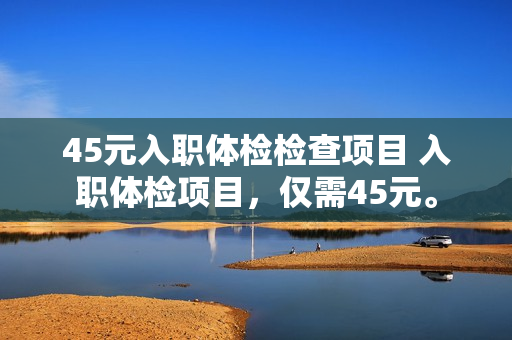 45元入职体检检查项目 入职体检项目，仅需45元。